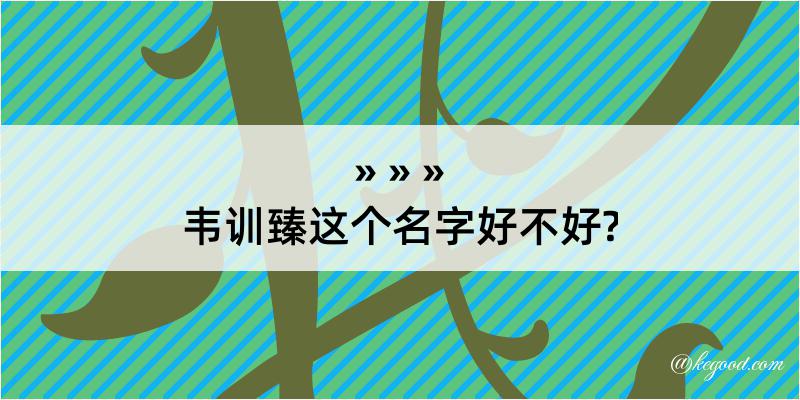 » » »
韦训臻这个名字好不好?

@kegood.com